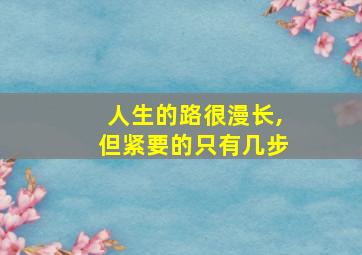 人生的路很漫长,
但紧要的只有几步